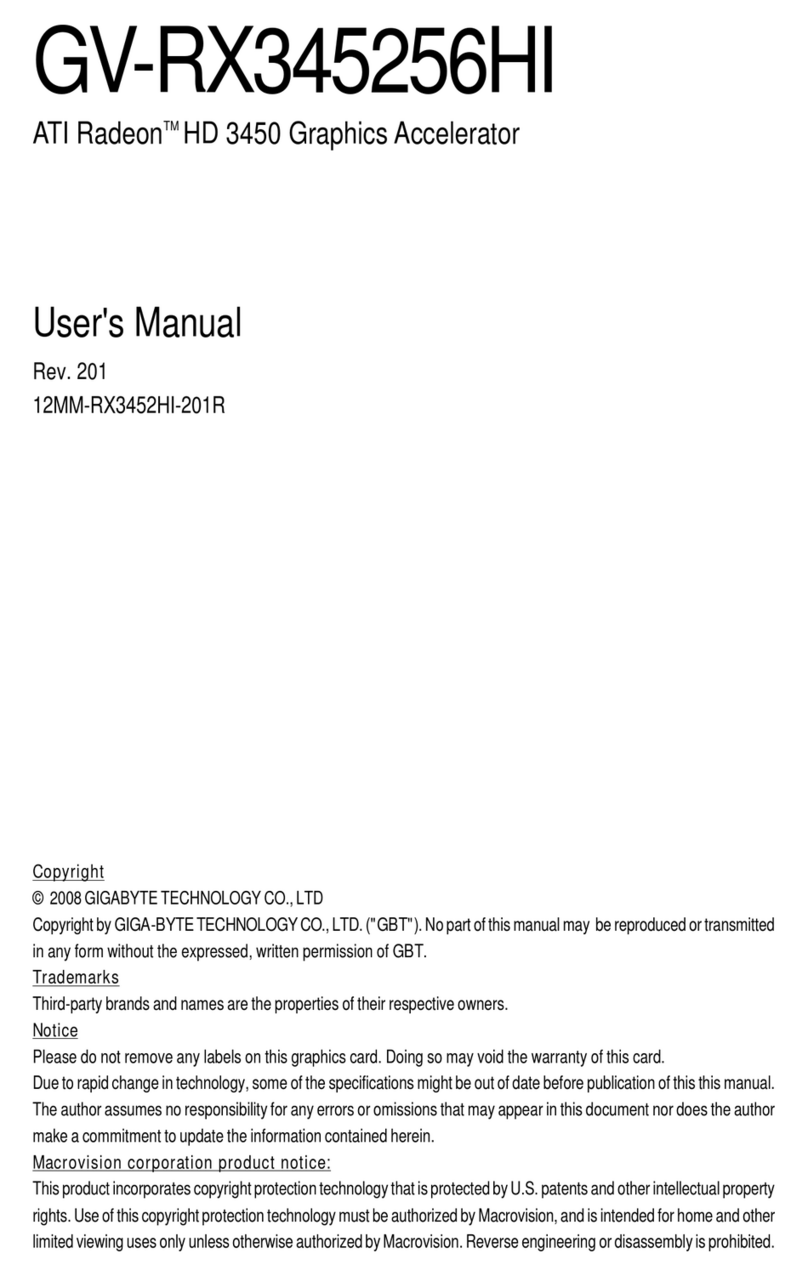 GV-RX345256HI

ATI Radeon™ HD 3450 Graphics Accelerator

User's Manual

Rev. 201
12MM-RX3452HI-201R

Copyright
© 2008 GIGABYTE TECHNOLOGY CO., LTD
Copyright by GIGA-BYTE TECHNOLOGY CO., LTD. ("GBT"). No part of this manual may be reproduced or transmitted in any form without the expressed, written permission of GBT.
Trademarks
Third-party brands and names are the properties of their respective owners.
Notice
Please do not remove any labels on this graphics card. Doing so may void the warranty of this card.
Due to rapid change in technology, some of the specifications might be out of date before publication of this this manual.
The author assumes no responsibility for any errors or omissions that may appear in this document nor does the author make a commitment to update the information contained herein.
Macrovision corporation product notice:
This product incorporates copyright protection technology that is protected by U.S. patents and other intellectual property rights. Use of this copyright protection technology must be authorized by Macrovision, and is intended for home and other limited viewing uses only unless otherwise authorized by Macrovision. Reverse engineering or disassembly is prohibited.